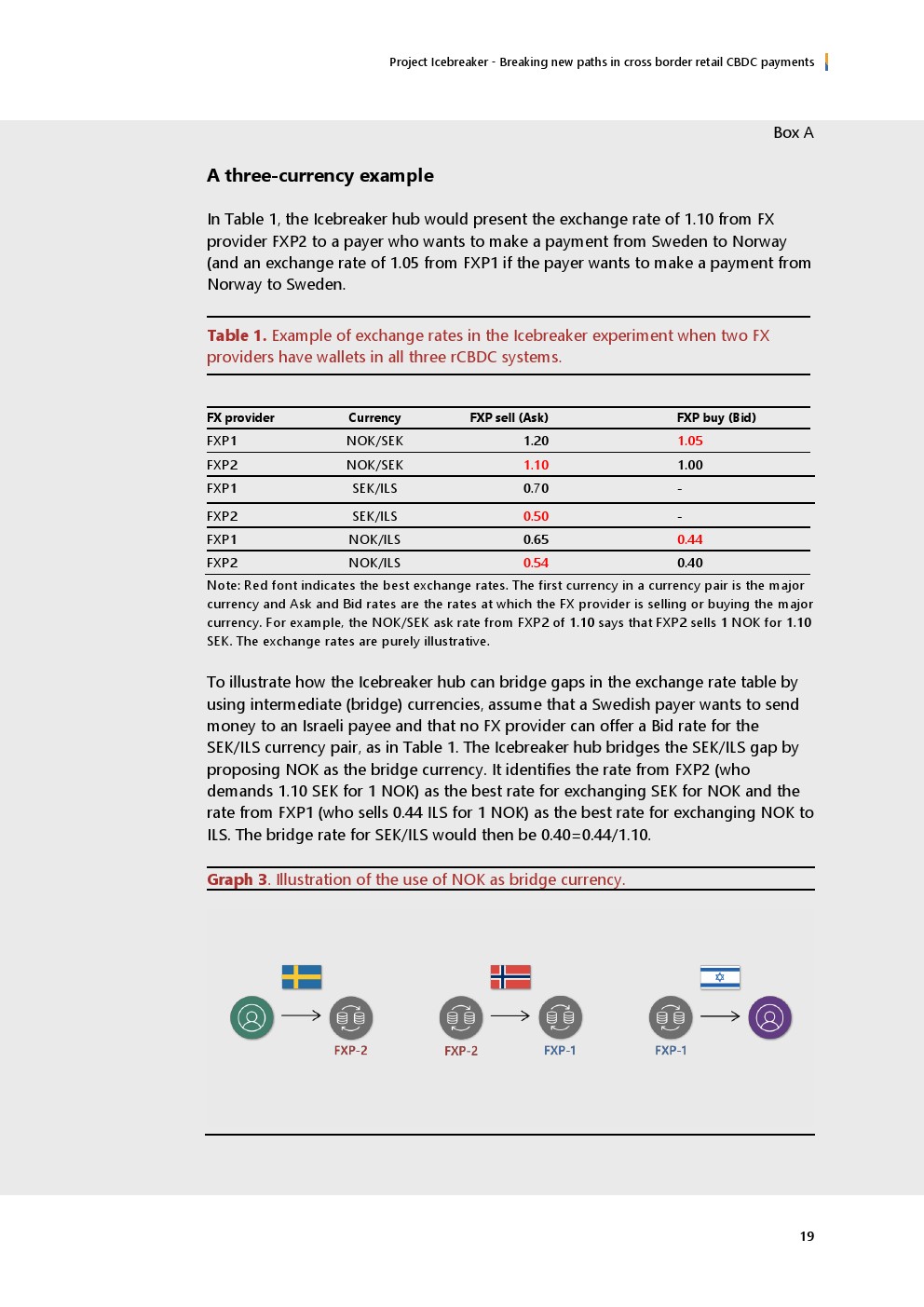 Project Icebreaker - Breaking new paths in cross border retail CBDC payments

Box A

A three-currency example

In Table 1, the Icebreaker hub would present the exchange rate of 1.10 from FX provider FXP2 to a payer who wants to make a payment from Sweden to Norway (and an exchange rate of 1.05 from FXP1 if the payer wants to make a payment from Norway to Sweden.

Table 1. Example of exchange rates in the Icebreaker experiment when two FX providers have wallets in all three rCBDC systems.

| FX provider | Currency | FXP sell (Ask) | FXP buy (Bid) |
|---|---|---|---|
| FXP1 | NOK/SEK | 1.20 | 1.05 |
| FXP2 | NOK/SEK | 1.10 | 1.00 |
| FXP1 | SEK/ILS | 0.70 | - |
| FXP2 | SEK/ILS | 0.50 | - |
| FXP1 | NOK/ILS | 0.65 | 0.44 |
| FXP2 | NOK/ILS | 0.54 | 0.40 |

Note: Red font indicates the best exchange rates. The first currency in a currency pair is the major currency and Ask and Bid rates are the rates at which the FX provider is selling or buying the major currency. For example, the NOK/SEK ask rate from FXP2 of 1.10 says that FXP2 sells 1 NOK for 1.10 SEK. The exchange rates are purely illustrative.

To illustrate how the Icebreaker hub can bridge gaps in the exchange rate table by using intermediate (bridge) currencies, assume that a Swedish payer wants to send money to an Israeli payee and that no FX provider can offer a Bid rate for the SEK/ILS currency pair, as in Table 1. The Icebreaker hub bridges the SEK/ILS gap by proposing NOK as the bridge currency. It identifies the rate from FXP2 (who demands 1.10 SEK for 1 NOK) as the best rate for exchanging SEK for NOK and the rate from FXP1 (who sells 0.44 ILS for 1 NOK) as the best rate for exchanging NOK to ILS. The bridge rate for SEK/ILS would then be 0.40=0.44/1.10.

Graph 3. Illustration of the use of NOK as bridge currency.

FXP-2 FXP-2 FXP-1 FXP-1

19